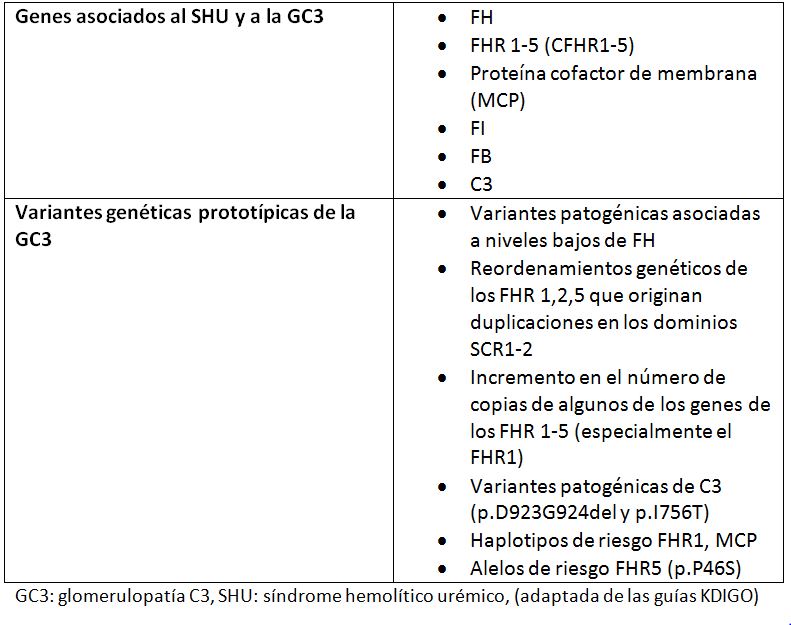 | Genes asociados al SHU y a la GC3 | • FH<br>• FHR 1-5 (CFHR1-5)<br>• Proteína cofactor de membrana (MCP)<br>• FI<br>• FB<br>• C3 |
|---|---|
| Variantes genéticas prototípicas de la GC3 | • Variantes patogénicas asociadas a niveles bajos de FH<br>• Reordenamientos genéticos de los FHR 1,2,5 que originan duplicaciones en los dominios SCR1-2<br>• Incremento en el número de copias de algunos de los genes de los FHR 1-5 (especialmente el FHR1)<br>• Variantes patogénicas de C3 (p.D923G924del y p.I756T)<br>• Haplotipos de riesgo FHR1, MCP<br>• Alelos de riesgo FHR5 (p.P46S) |

GC3: glomerulopatía C3, SHU: síndrome hemolítico urémico, (adaptada de las guías KDIGO)